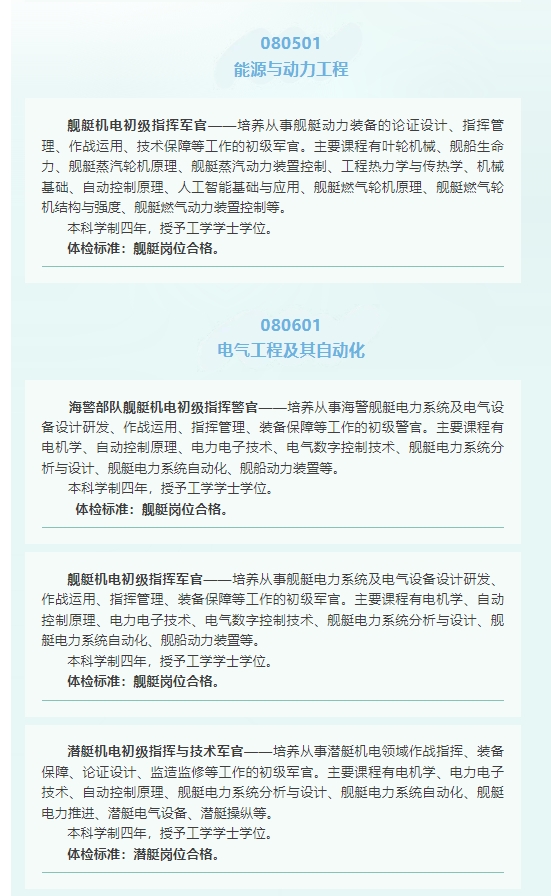 080501
能源与动力工程

舰艇机电初级指挥军官——培养从事舰艇动力装备的论证设计、指挥管理、作战运用、技术保障等工作的初级军官。主要课程有叶轮机械、舰船生命力、舰艇蒸汽轮机原理、舰艇蒸汽动力装置控制、工程热力学与传热学、机械基础、自动控制原理、人工智能基础与应用、舰艇燃气轮机原理、舰艇燃气轮机结构与强度、舰艇燃气动力装置控制等。

本科学制四年，授予工学学士学位。

体检标准：舰艇岗位合格。

080601
电气工程及其自动化

海警部队舰艇机电初级指挥警官——培养从事海警舰艇电力系统及电气设备设计研发、作战运用、指挥管理、装备保障等工作的初级警官。主要课程有电机学、自动控制原理、电力电子技术、电气数字控制技术、舰艇电力系统分析与设计、舰艇电力系统自动化、舰船动力装置等。

本科学制四年，授予工学学士学位。

体检标准：舰艇岗位合格。

舰艇机电初级指挥军官——培养从事舰艇电力系统及电气设备设计研发、作战运用、指挥管理、装备保障等工作的初级军官。主要课程有电机学、自动控制原理、电力电子技术、电气数字控制技术、舰艇电力系统分析与设计、舰艇电力系统自动化、舰船动力装置等。

本科学制四年，授予工学学士学位。

体检标准：舰艇岗位合格。

潜艇机电初级指挥与技术军官——培养从事潜艇机电领域作战指挥、装备保障、论证设计、监造监修等工作的初级军官。主要课程有电机学、电力电子技术、自动控制原理、舰艇电力系统分析与设计、舰艇电力系统自动化、舰艇电力推进、潜艇电气设备、潜艇操纵等。

本科学制四年，授予工学学士学位。

体检标准：潜艇岗位合格。